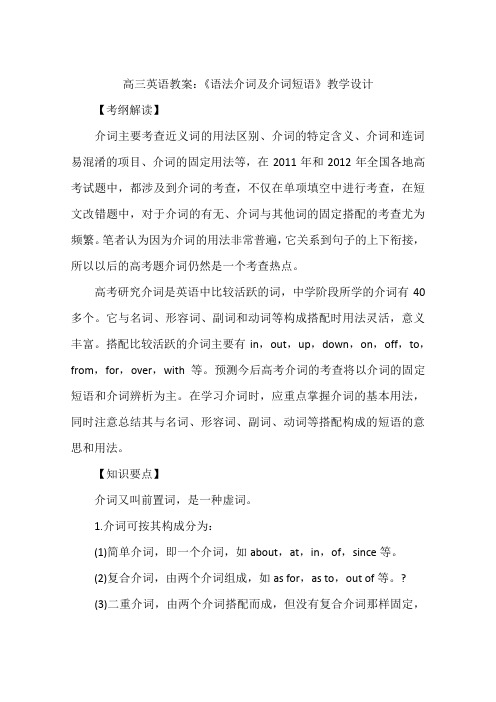 高三英语教案:《语法介词及介词短语》教学设计

【考纲解读】

介词主要考查近义词的用法区别、介词的特定含义、介词和连词易混淆的项目、介词的固定用法等,在 2011 年和 2012 年全国各地高考试题中,都涉及到介词的考查,不仅在单项填空中进行考查,在短文改错题中,对于介词的有无、介词与其他词的固定搭配的考查尤为频繁。笔者认为因为介词的用法非常普遍,它关系到句子的上下衔接,所以以后的高考题介词仍然是一个考查热点。

高考研究介词是英语中比较活跃的词,中学阶段所学的介词有 40 多个。它与名词、形容词、副词和动词等构成搭配时用法灵活,意义丰富。搭配比较活跃的介词主要有 in,out,up,down,on,off,to,from,for,over,with 等。预测今后高考介词的考查将以介词的固定短语和介词辨析为主。在学习介词时,应重点掌握介词的基本用法,同时注意总结其与名词、形容词、副词、动词等搭配构成的短语的意思和用法。

【知识要点】

介词又叫前置词,是一种虚词。

1.介词可按其构成分为:

(1)简单介词,即一个介词,如 about,at,in,of,since 等。

(2)复合介词,由两个介词组成,如 as for,as to,out of 等。?

(3)二重介词,由两个介词搭配而成,但没有复合介词那样固定,